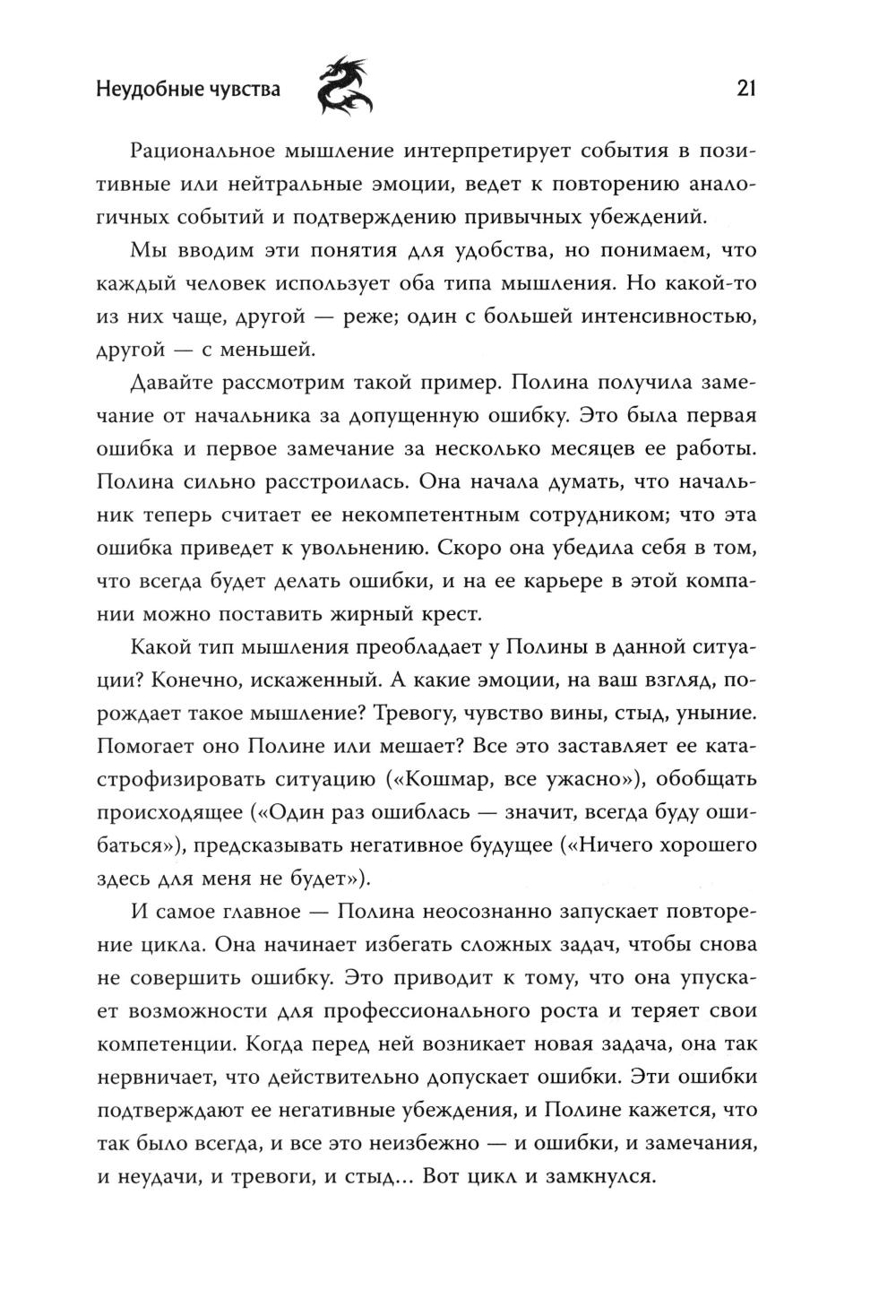 Неудобные чувства

21

Рациональное мышление интерпретирует события в позитивные или нейтральные эмоции, ведет к повторению аналогичных событий и подтверждению привычных убеждений.

Мы вводим эти понятия для удобства, но понимаем, что каждый человек использует оба типа мышления. Но какой-то из них чаще, другой — реже; один с большей интенсивностью, другой — с меньшей.

Давайте рассмотрим такой пример. Полина получила замечание от начальника за допущенную ошибку. Это была первая ошибка и первое замечание за несколько месяцев ее работы. Полина сильно расстроилась. Она начала думать, что начальник теперь считает ее некомпетентным сотрудником; что эта ошибка приведет к увольнению. Скоро она убедила себя в том, что всегда будет делать ошибки, и на ее карьере в этой компании можно поставить жирный крест.

Какой тип мышления преобладает у Полины в данной ситуации? Конечно, искаженный. А какие эмоции, на ваш взгляд, порождает такое мышление? Тревогу, чувство вины, стыд, уныние. Помогает оно Полине или мешает? Все это заставляет ее катастрофизировать ситуацию («Кошмар, все ужасно»), обобщать происходящее («Один раз ошиблась — значит, всегда буду ошибаться»), предсказывать негативное будущее («Ничего хорошего здесь для меня не будет»).

И самое главное — Полина неосознанно запускает повторение цикла. Она начинает избегать сложных задач, чтобы снова не совершить ошибку. Это приводит к тому, что она упускает возможности для профессионального роста и теряет свои компетенции. Когда перед ней возникает новая задача, она так нервничает, что действительно допускает ошибки. Эти ошибки подтверждают ее негативные убеждения, и Полине кажется, что так было всегда, и все это неизбежно — и ошибки, и замечания, и неудачи, и тревоги, и стыд... Вот цикл и замкнулся.